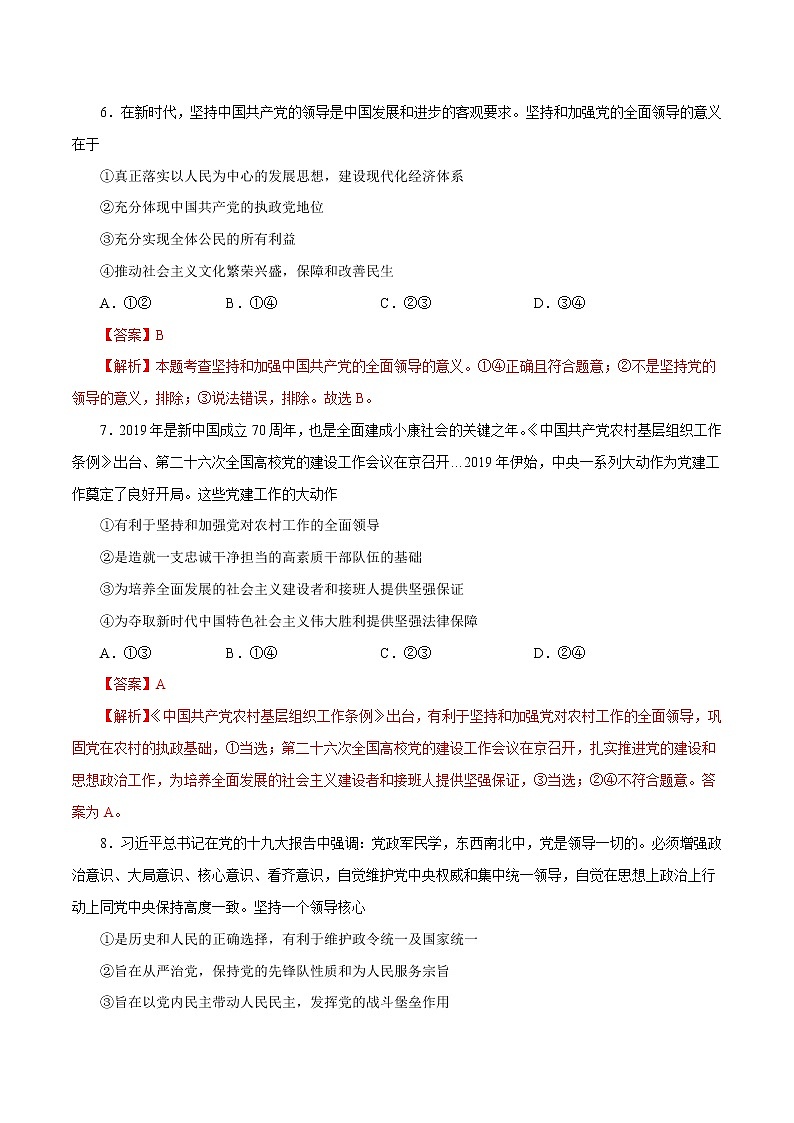 6．在新时代，坚持中国共产党的领导是中国发展和进步的客观要求。坚持和加强党的全面领导的意义在于

①真正落实以人民为中心的发展思想，建设现代化经济体系

②充分体现中国共产党的执政党地位

③充分实现全体公民的所有利益

④推动社会主义文化繁荣兴盛，保障和改善民生

A．①②　　B．①④　　C．②③　　D．③④

【答案】B

【解析】本题考查坚持和加强中国共产党的全面领导的意义。①④正确且符合题意；②不是坚持党的领导的意义，排除；③说法错误，排除。故选B。

7．2019年是新中国成立70周年，也是全面建成小康社会的关键之年。《中国共产党农村基层组织工作条例》出台、第二十六次全国高校党的建设工作会议在京召开…2019年伊始，中央一系列大动作为党建工作奠定了良好开局。这些党建工作的大动作

①有利于坚持和加强党对农村工作的全面领导

②是造就一支忠诚干净担当的高素质干部队伍的基础

③为培养全面发展的社会主义建设者和接班人提供坚强保证

④为夺取新时代中国特色社会主义伟大胜利提供坚强法律保障

A．①③　　B．①④　　C．②③　　D．②④

【答案】A

【解析】《中国共产党农村基层组织工作条例》出台，有利于坚持和加强党对农村工作的全面领导，巩固党在农村的执政基础，①当选；第二十六次全国高校党的建设工作会议在京召开，扎实推进党的建设和思想政治工作，为培养全面发展的社会主义建设者和接班人提供坚强保证，③当选；②④不符合题意。答案为A。

8．习近平总书记在党的十九大报告中强调：党政军民学，东西南北中，党是领导一切的。必须增强政治意识、大局意识、核心意识、看齐意识，自觉维护党中央权威和集中统一领导，自觉在思想上政治上行动上同党中央保持高度一致。坚持一个领导核心

①是历史和人民的正确选择，有利于维护政令统一及国家统一

②旨在从严治党，保持党的先锋队性质和为人民服务宗旨

③旨在以党内民主带动人民民主，发挥党的战斗堡垒作用